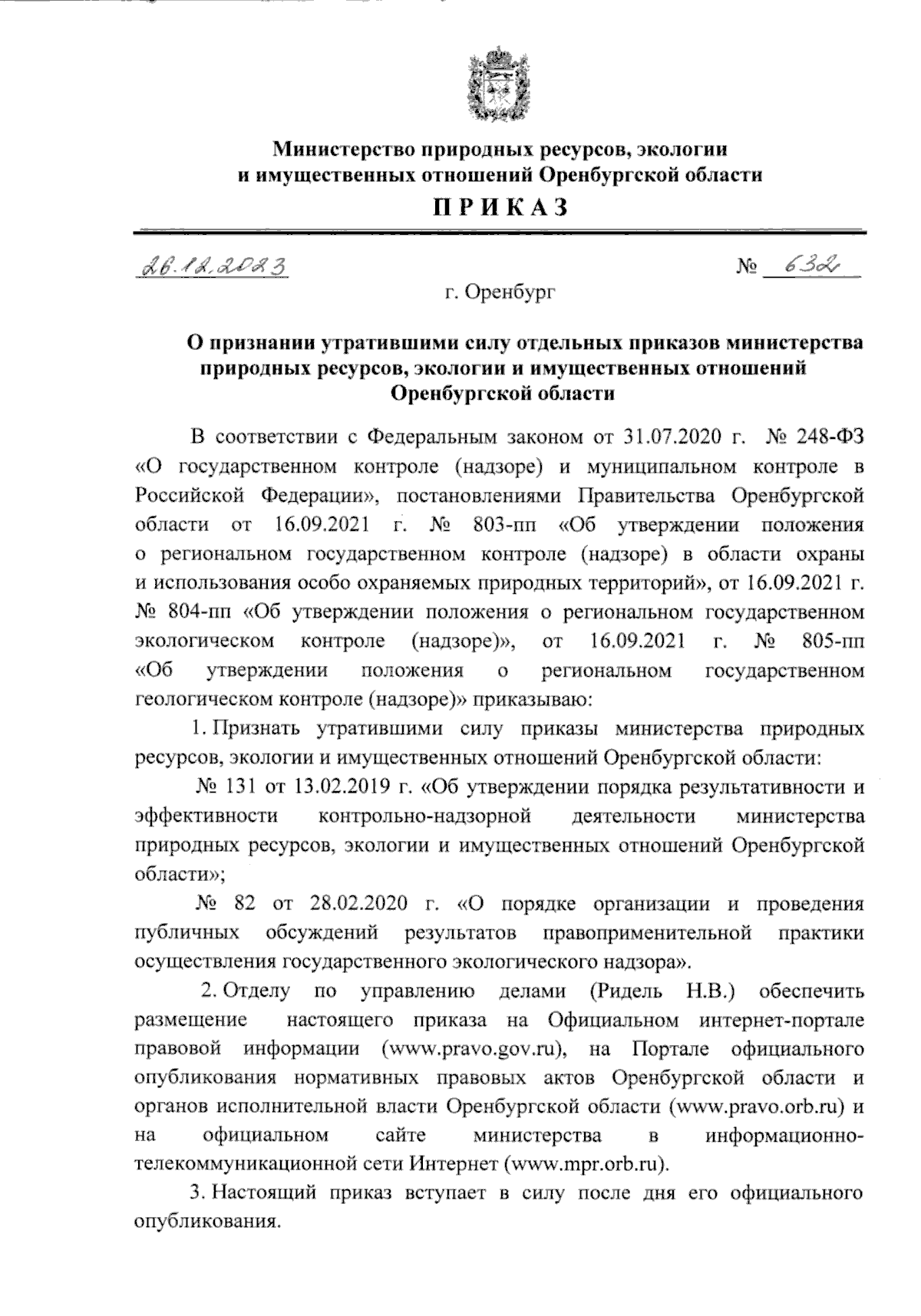 Министерство природных ресурсов, экологии и имущественных отношений Оренбургской области

ПРИКАЗ

26.12.2023 № 632

г. Оренбург

О признании утратившими силу отдельных приказов министерства природных ресурсов, экологии и имущественных отношений Оренбургской области

В соответствии с Федеральным законом от 31.07.2020 г. № 248-ФЗ «О государственном контроле (надзоре) и муниципальном контроле в Российской Федерации», постановлениями Правительства Оренбургской области от 16.09.2021 г. № 803-пп «Об утверждении положения о региональном государственном контроле (надзоре) в области охраны и использования особо охраняемых природных территорий», от 16.09.2021 г. № 804-пп «Об утверждении положения о региональном государственном экологическом контроле (надзоре)», от 16.09.2021 г. № 805-пп «Об утверждении положения о региональном государственном геологическом контроле (надзоре)» приказываю:

1. Признать утратившими силу приказы министерства природных ресурсов, экологии и имущественных отношений Оренбургской области:

№ 131 от 13.02.2019 г. «Об утверждении порядка результативности и эффективности контрольно-надзорной деятельности министерства природных ресурсов, экологии и имущественных отношений Оренбургской области»;

№ 82 от 28.02.2020 г. «О порядке организации и проведения публичных обсуждений результатов правоприменительной практики осуществления государственного экологического надзора».

2. Отделу по управлению делами (Ридель Н.В.) обеспечить размещение настоящего приказа на Официальном интернет-портале правовой информации (www.pravo.gov.ru), на Портале официального опубликования нормативных правовых актов Оренбургской области и органов исполнительной власти Оренбургской области (www.pravo.orb.ru) и на официальном сайте министерства в информационно-телекоммуникационной сети Интернет (www.mpr.orb.ru).

3. Настоящий приказ вступает в силу после дня его официального опубликования.